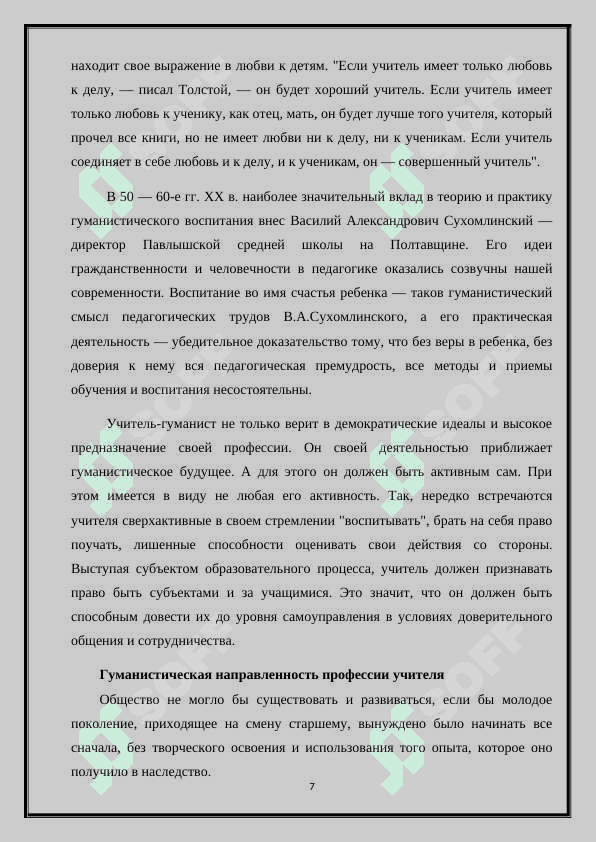 находит свое выражение в любви к детям. "Если учитель имеет только любовь к делу, — писал Толстой, — он будет хороший учитель. Если учитель имеет только любовь к ученику, как отец, мать, он будет лучше того учителя, который прочел все книги, но не имеет любви ни к делу, ни к ученикам. Если учитель соединяет в себе любовь и к делу, и к ученикам, он — совершенный учитель".

В 50 — 60-е гг. XX в. наиболее значительный вклад в теорию и практику гуманистического воспитания внес Василий Александрович Сухомлинский — директор Павлышской средней школы на Полтавщине. Его идеи гражданственности и человечности в педагогике оказались созвучны нашей современности. Воспитание во имя счастья ребенка — таков гуманистический смысл педагогических трудов В.А.Сухомлинского, а его практическая деятельность — убедительное доказательство тому, что без веры в ребенка, без доверия к нему вся педагогическая премудрость, все методы и приемы обучения и воспитания несостоятельны.

Учитель-гуманист не только верит в демократические идеалы и высокое предназначение своей профессии. Он своей деятельностью приближает гуманистическое будущее. А для этого он должен быть активным сам. При этом имеется в виду не любая его активность. Так, нередко встречаются учителя сверхактивные в своем стремлении "воспитывать", брать на себя право поучать, лишенные способности оценивать свои действия со стороны. Выступая субъектом образовательного процесса, учитель должен признавать право быть субъектами и за учащимися. Это значит, что он должен быть способным довести их до уровня самоуправления в условиях доверительного общения и сотрудничества.

Гуманистическая направленность профессии учителя

Общество не могло бы существовать и развиваться, если бы молодое поколение, приходящее на смену старшему, вынуждено было начинать все сначала, без творческого освоения и использования того опыта, которое оно получило в наследство.

7